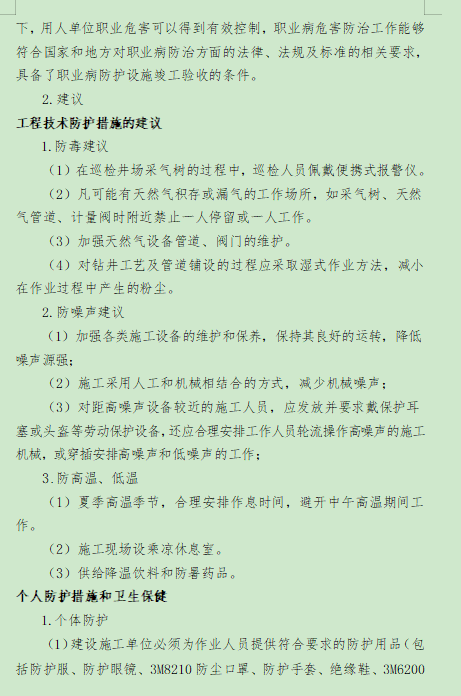 下，用人单位职业危害可以得到有效控制，职业病危害防治工作能够符合国家和地方对职业病防治方面的法律、法规及标准的相关要求，具备了职业病防护设施竣工验收的条件。

2. 建议

工程技术防护措施的建议

1. 防毒建议

（1）在巡检井场采气树的过程中，巡检人员佩戴便携式报警仪。

（2）凡可能有天然气积存或漏气的工作场所，如采气树、天然气管道、计量阀时附近禁止一人停留或一人工作。

（3）加强天然气设备管道、阀门的维护。

（4）对钻井工艺及管道铺设的过程应采取湿式作业方法，减小在作业过程中产生的粉尘。

2. 防噪声建议

（1）加强各类施工设备的维护和保养，保持其良好的运转，降低噪声源强；

（2）施工采用人工和机械相结合的方式，减少机械噪声；

（3）对距高噪声设备较近的施工人员，应发放并要求戴保护耳塞或头盔等劳动保护设备，还应合理安排工作人员轮流操作高噪声的施工机械，或穿插安排高噪声和低噪声的工作；

3. 防高温、低温

（1）夏季高温季节，合理安排作息时间，避开中午高温期间工作。

（2）施工现场设乘凉休息室。

（3）供给降温饮料和防暑药品。

个人防护措施和卫生保健

1. 个体防护

（1）建设施工单位必须为作业人员提供符合要求的防护用品（包括防护服、防护眼镜、3M8210 防尘口罩、防护手套、绝缘鞋、3M6200